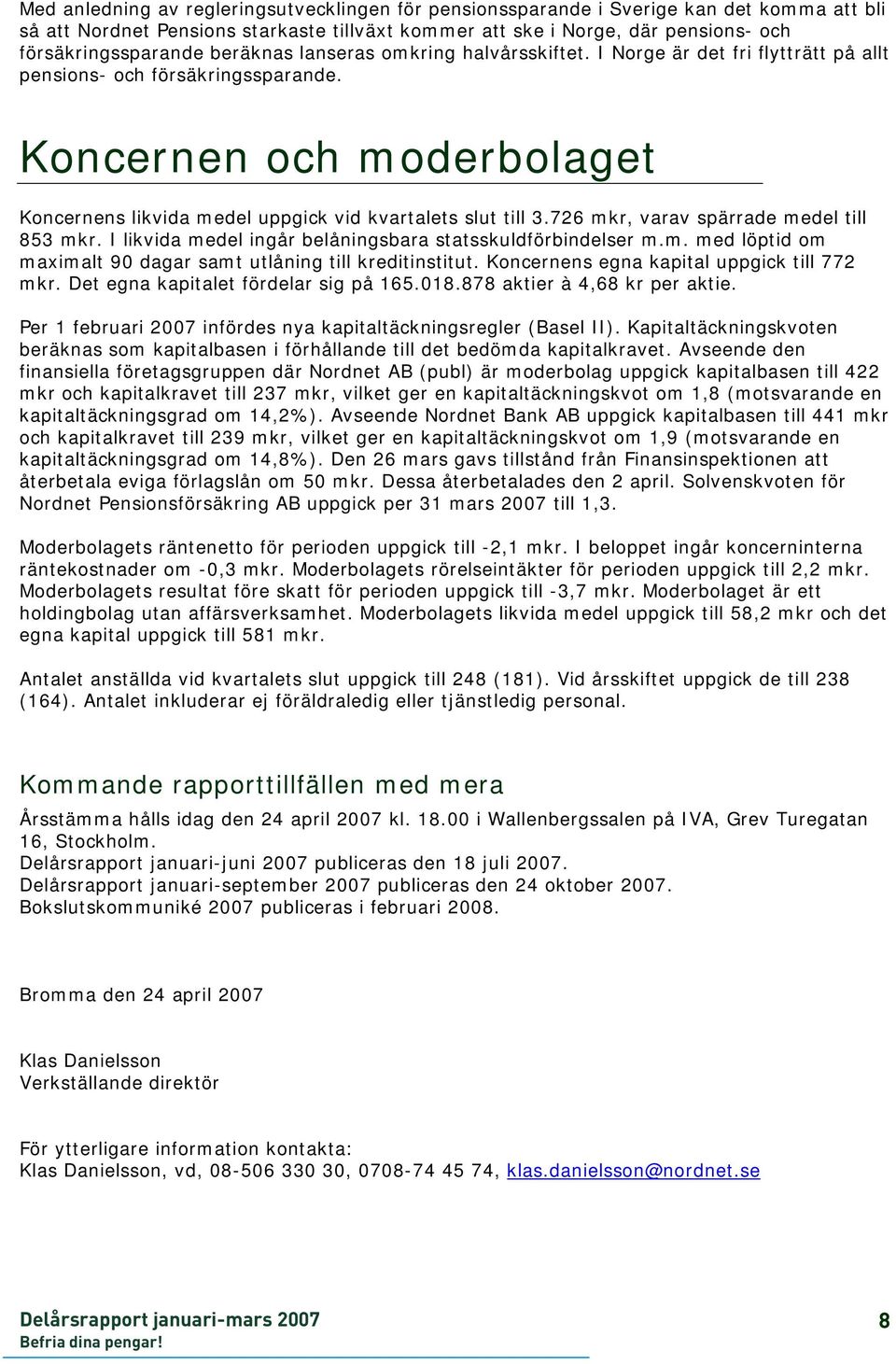 Med anledning av regleringsutvecklingen för pensionssparande i Sverige kan det komma att bli så att Nordnet Pensions starkaste tillväxt kommer att ske i Norge, där pensions- och försäkringssparande beräknas lanseras omkring halvårsskiftet. I Norge är det fri flytträtt på allt pensions- och försäkringssparande.

Koncernen och moderbolaget

Koncernens likvida medel uppgick vid kvartalets slut till 3.726 mkr, varav spärrade medel till 853 mkr. I likvida medel ingår belåningsbara statsskuldförbindelser m.m. med löptid om maximalt 90 dagar samt utlåning till kreditinstitut. Koncernens egna kapital uppgick till 772 mkr. Det egna kapitalet fördelar sig på 165.018.878 aktier à 4,68 kr per aktie.

Per 1 februari 2007 infördes nya kapitaltäckningsregler (Basel II). Kapitaltäckningskvoten beräknas som kapitalbasen i förhållande till det bedömda kapitalkravet. Avseende den finansiella företagsgruppen där Nordnet AB (publ) är moderbolag uppgick kapitalbasen till 422 mkr och kapitalkravet till 237 mkr, vilket ger en kapitaltäckningskvot om 1,8 (motsvarande en kapitaltäckningsgrad om 14,2%). Avseende Nordnet Bank AB uppgick kapitalbasen till 441 mkr och kapitalkravet till 239 mkr, vilket ger en kapitaltäckningskvot om 1,9 (motsvarande en kapitaltäckningsgrad om 14,8%). Den 26 mars gavs tillstånd från Finansinspektionen att återbetala eviga förlagslån om 50 mkr. Dessa återbetalades den 2 april. Solvenskvoten för Nordnet Pensionsförsäkring AB uppgick per 31 mars 2007 till 1,3.

Moderbolagets räntenetto för perioden uppgick till -2,1 mkr. I beloppet ingår koncerninterna räntekostnader om -0,3 mkr. Moderbolagets rörelseintäkter för perioden uppgick till 2,2 mkr. Moderbolagets resultat före skatt för perioden uppgick till -3,7 mkr. Moderbolaget är ett holdingbolag utan affärsverksamhet. Moderbolagets likvida medel uppgick till 58,2 mkr och det egna kapital uppgick till 581 mkr.

Antalet anställda vid kvartalets slut uppgick till 248 (181). Vid årsskiftet uppgick de till 238 (164). Antalet inkluderar ej föräldraledig eller tjänstledig personal.

Kommande rapporttillfällen med mera

Årsstämma hålls idag den 24 april 2007 kl. 18.00 i Wallenbergssalen på IVA, Grev Turegatan 16, Stockholm.
Delårsrapport januari-juni 2007 publiceras den 18 juli 2007.
Delårsrapport januari-september 2007 publiceras den 24 oktober 2007.
Bokslutskommuniké 2007 publiceras i februari 2008.

Bromma den 24 april 2007

Klas Danielsson
Verkställande direktör

För ytterligare information kontakta:
Klas Danielsson, vd, 08-506 330 30, 0708-74 45 74, klas.danielsson@nordnet.se

Delårsrapport januari-mars 2007
Befria dina pengar!
8